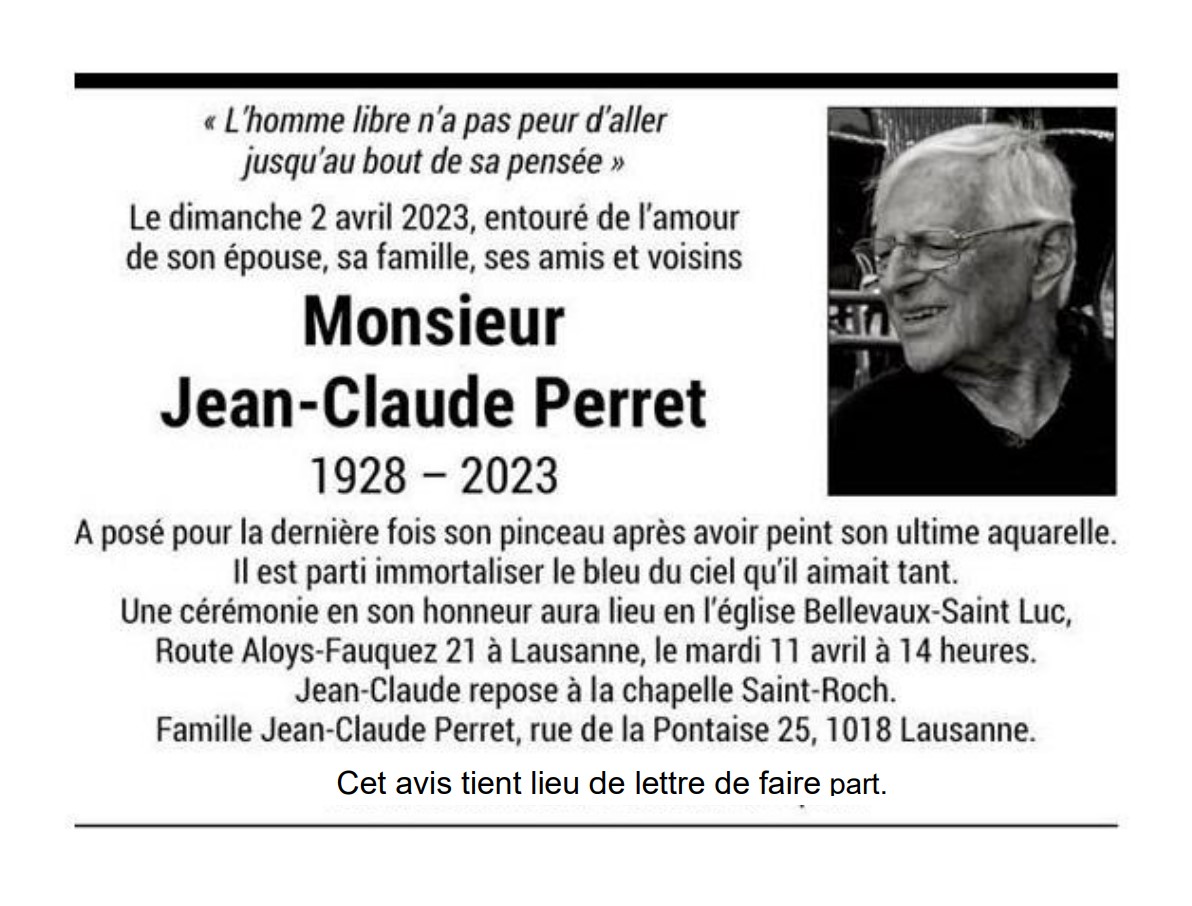 « L'homme libre n'a pas peur d'aller jusqu'au bout de sa pensée »

Le dimanche 2 avril 2023, entouré de l'amour de son épouse, sa famille, ses amis et voisins

Monsieur
Jean-Claude Perret
1928 – 2023

A posé pour la dernière fois son pinceau après avoir peint son ultime aquarelle.
Il est parti immortaliser le bleu du ciel qu'il aimait tant.
Une cérémonie en son honneur aura lieu en l'église Bellevaux-Saint Luc, Route Aloys-Fauquez 21 à Lausanne, le mardi 11 avril à 14 heures.
Jean-Claude repose à la chapelle Saint-Roch.
Famille Jean-Claude Perret, rue de la Pontaise 25, 1018 Lausanne.

Cet avis tient lieu de lettre de faire part.